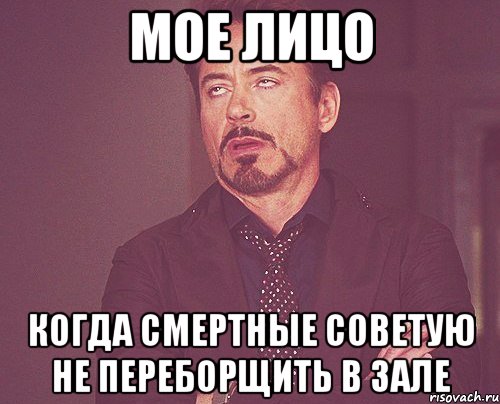 МОЕ ЛИЦО

КОГДА СМЕРТНЫЕ СОВЕТУЮ НЕ ПЕРЕБОРЩИТЬ В ЗАЛЕ

risovach.ru